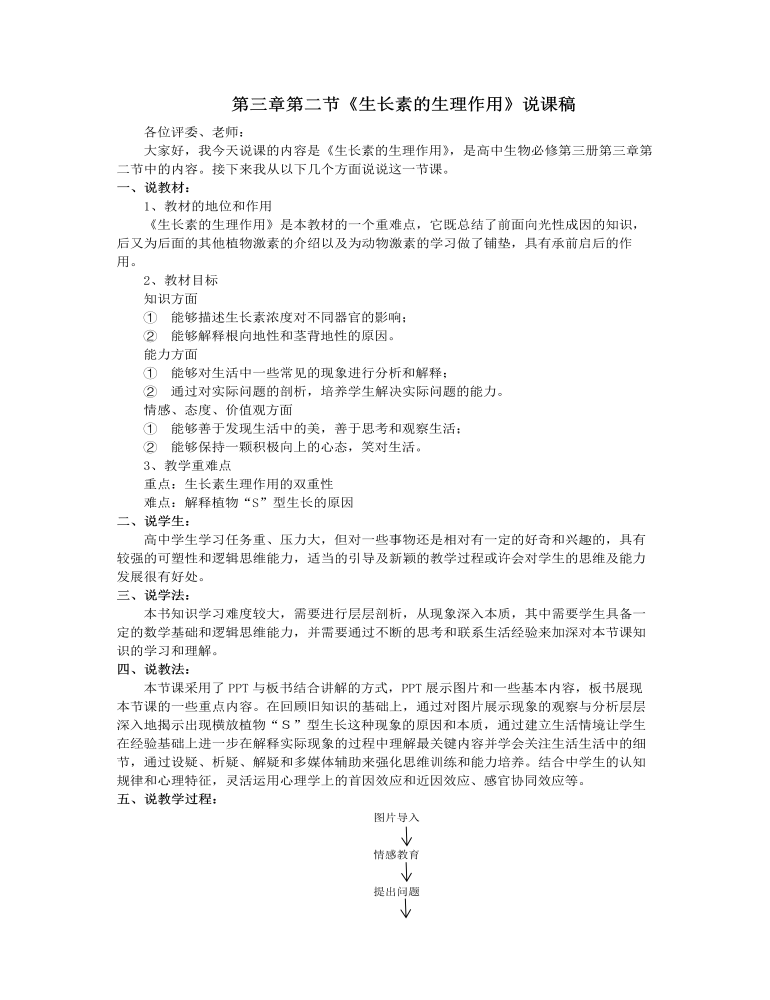 第三章第二节《生长素的生理作用》说课稿

各位评委、老师：

大家好，我今天说课的内容是《生长素的生理作用》，是高中生物必修第三册第三章第二节中的内容。接下来我从以下几个方面说说这一节课。

一、说教材：

1、教材的地位和作用

《生长素的生理作用》是本教材的一个重难点，它既总结了前面向光性成因的知识，后又为后面的其他植物激素的介绍以及为动物激素的学习做了铺垫，具有承前启后的作用。

2、教材目标

知识方面

① 能够描述生长素浓度对不同器官的影响；

② 能够解释根向地性和茎背地性的原因。

能力方面

① 能够对生活中一些常见的现象进行分析和解释；

② 通过对实际问题的剖析，培养学生解决实际问题的能力。

情感、态度、价值观方面

① 能够善于发现生活中的美，善于思考和观察生活；

② 能够保持一颗积极向上的心态，笑对生活。

3、教学重难点

重点：生长素生理作用的双重性

难点：解释植物“S”型生长的原因

二、说学生：

高中学生学习任务重、压力大，但对一些事物还是相对有一定的好奇和兴趣的，具有较强的可塑性和逻辑思维能力，适当的引导及新颖的教学过程或许会对学生的思维及能力发展很有好处。

三、说学法：

本书知识学习难度较大，需要进行层层剖析，从现象深入本质，其中需要学生具备一定的数学基础和逻辑思维能力，并需要通过不断的思考和联系生活经验来加深对本节课知识的学习和理解。

四、说教法：

本节课采用了 PPT 与板书结合讲解的方式，PPT 展示图片和一些基本内容，板书展现本节课的一些重点内容。在回顾旧知识的基础上，通过对图片展示现象的观察与分析层层深入地揭示出现横放植物“S”型生长这种现象的原因和本质，通过建立生活情境让学生在经验基础上进一步在解释实际现象的过程中理解最关键内容并学会关注生活生活中的细节，通过设疑、析疑、解疑和多媒体辅助来强化思维训练和能力培养。结合中学生的认知规律和心理特征，灵活运用心理学上的首因效应和近因效应、感官协同效应等。

五、说教学过程：

图片导入

情感教育

提出问题